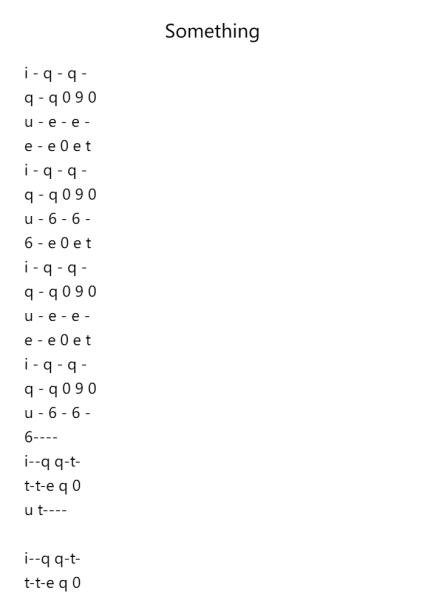 Something

i - q - q -
q - q 0 9 0
u - e - e -
e - e 0 e t
i - q - q -
q - q 0 9 0
u - 6 - 6 -
6 - e 0 e t
i - q - q -
q - q 0 9 0
u - e - e -
e - e 0 e t
i - q - q -
q - q 0 9 0
u - 6 - 6 -
6----
i--q q-t-
t-t-e q 0
u t----

i--q q-t-
t-t-e q 0